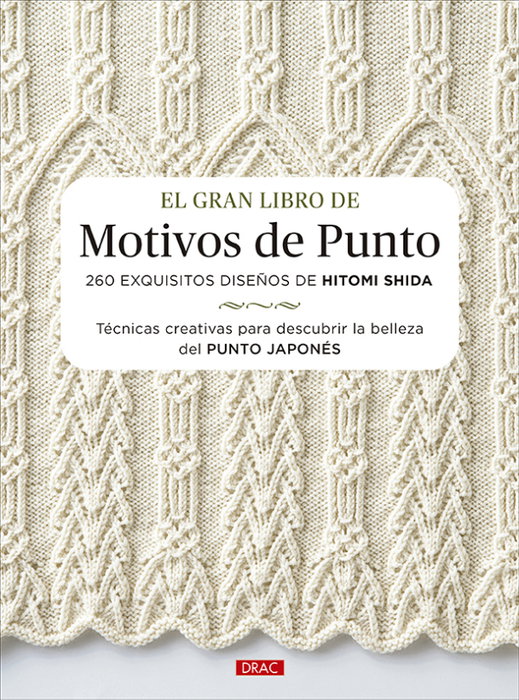 EL GRAN LIBRO DE

Motivos de Punto

260 EXQUISITOS DISEÑOS DE HITOMI SHIDA

Técnicas creativas para descubrir la belleza del PUNTO JAPONÉS

DRAC